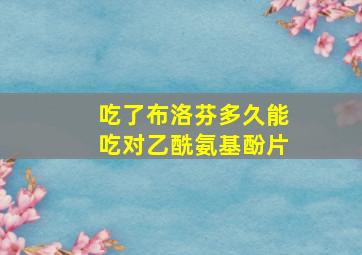 吃了布洛芬多久能吃对乙酰氨基酚片